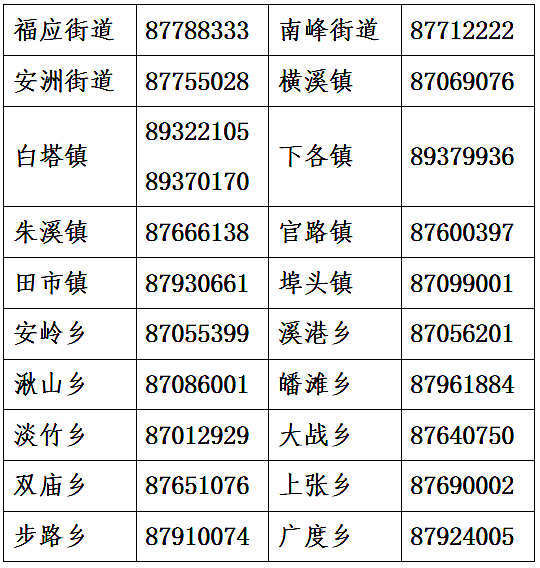 | 福应街道 | 87788333 | 南峰街道 | 87712222 |
|---|---|---|---|
| 安洲街道 | 87755028 | 横溪镇 | 87069076 |
| 白塔镇 | 89322105 89370170 | 下各镇 | 89379936 |
| 朱溪镇 | 87666138 | 官路镇 | 87600397 |
| 田市镇 | 87930661 | 埠头镇 | 87099001 |
| 安岭乡 | 87055399 | 溪港乡 | 87056201 |
| 湫山乡 | 87086001 | 皤滩乡 | 87961884 |
| 淡竹乡 | 87012929 | 大战乡 | 87640750 |
| 双庙乡 | 87651076 | 上张乡 | 87690002 |
| 步路乡 | 87910074 | 广度乡 | 87924005 |